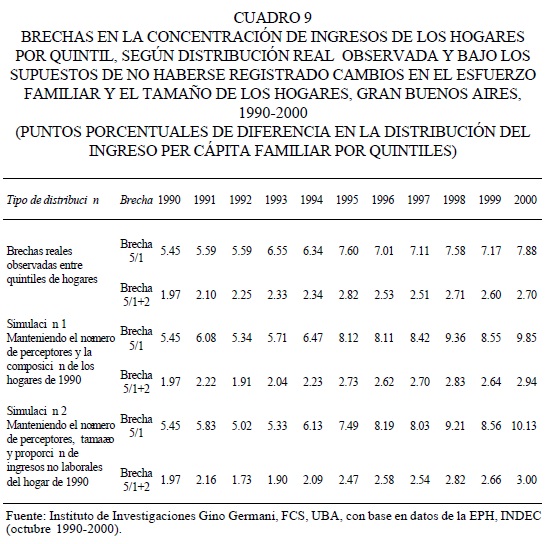 CUADRO 9
BRECHAS EN LA CONCENTRACIÓN DE INGRESOS DE LOS HOGARES POR QUINTIL, SEGÚN DISTRIBUCIÓN REAL OBSERVADA Y BAJO LOS SUPUESTOS DE NO HABERSE REGISTRADO CAMBIOS EN EL ESFUERZO FAMILIAR Y EL TAMAÑO DE LOS HOGARES, GRAN BUENOS AIRES, 1990-2000
(PUNTOS PORCENTUALES DE DIFERENCIA EN LA DISTRIBUCIÓN DEL INGRESO PER CÁPITA FAMILIAR POR QUINTILES)

| Tipo de distribuci n | Brecha | 1990 | 1991 | 1992 | 1993 | 1994 | 1995 | 1996 | 1997 | 1998 | 1999 | 2000 |
|---|---|---|---|---|---|---|---|---|---|---|---|---|
| Brechas reales observadas entre quintiles de hogares | Brecha 5/1 | 5.45 | 5.59 | 5.59 | 6.55 | 6.34 | 7.60 | 7.01 | 7.11 | 7.58 | 7.17 | 7.88 |
| | Brecha 5/1+2 | 1.97 | 2.10 | 2.25 | 2.33 | 2.34 | 2.82 | 2.53 | 2.51 | 2.71 | 2.60 | 2.70 |
| Simulaci n 1 Manteniendo el nomero de perceptores y la composici n de los hogares de 1990 | Brecha 5/1 | 5.45 | 6.08 | 5.34 | 5.71 | 6.47 | 8.12 | 8.11 | 8.42 | 9.36 | 8.55 | 9.85 |
| | Brecha 5/1+2 | 1.97 | 2.22 | 1.91 | 2.04 | 2.23 | 2.73 | 2.62 | 2.70 | 2.83 | 2.64 | 2.94 |
| Simulaci n 2 Manteniendo el nomero de perceptores, tamaæo y proporci n de ingresos no laborales del hogar de 1990 | Brecha 5/1 | 5.45 | 5.83 | 5.02 | 5.33 | 6.13 | 7.49 | 8.19 | 8.03 | 9.21 | 8.56 | 10.13 |
| | Brecha 5/1+2 | 1.97 | 2.16 | 1.73 | 1.90 | 2.09 | 2.47 | 2.58 | 2.54 | 2.82 | 2.66 | 3.00 |

Fuente: Instituto de Investigaciones Gino Germani, FCS, UBA, con base en datos de la EPH, INDEC (octubre 1990-2000).